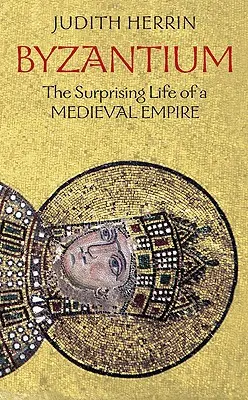 JUDITH HERRIN

BYZANTIUM

The Surprising Life of a MEDIEVAL EMPIRE